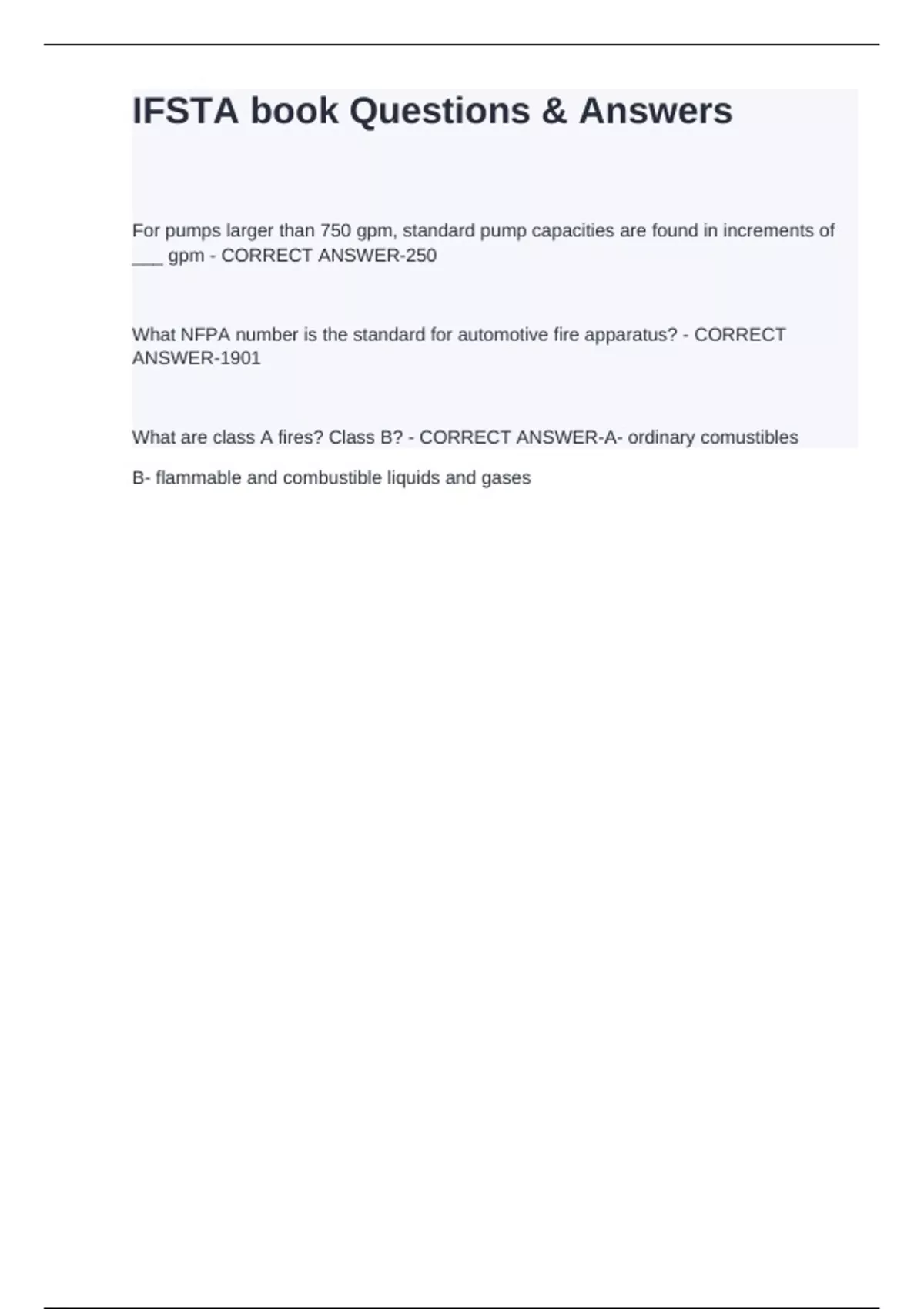 IFSTA book Questions & Answers

For pumps larger than 750 gpm, standard pump capacities are found in increments of ___ gpm - CORRECT ANSWER-250

What NFPA number is the standard for automotive fire apparatus? - CORRECT ANSWER-1901

What are class A fires? Class B? - CORRECT ANSWER-A- ordinary comustibles

B- flammable and combustible liquids and gases